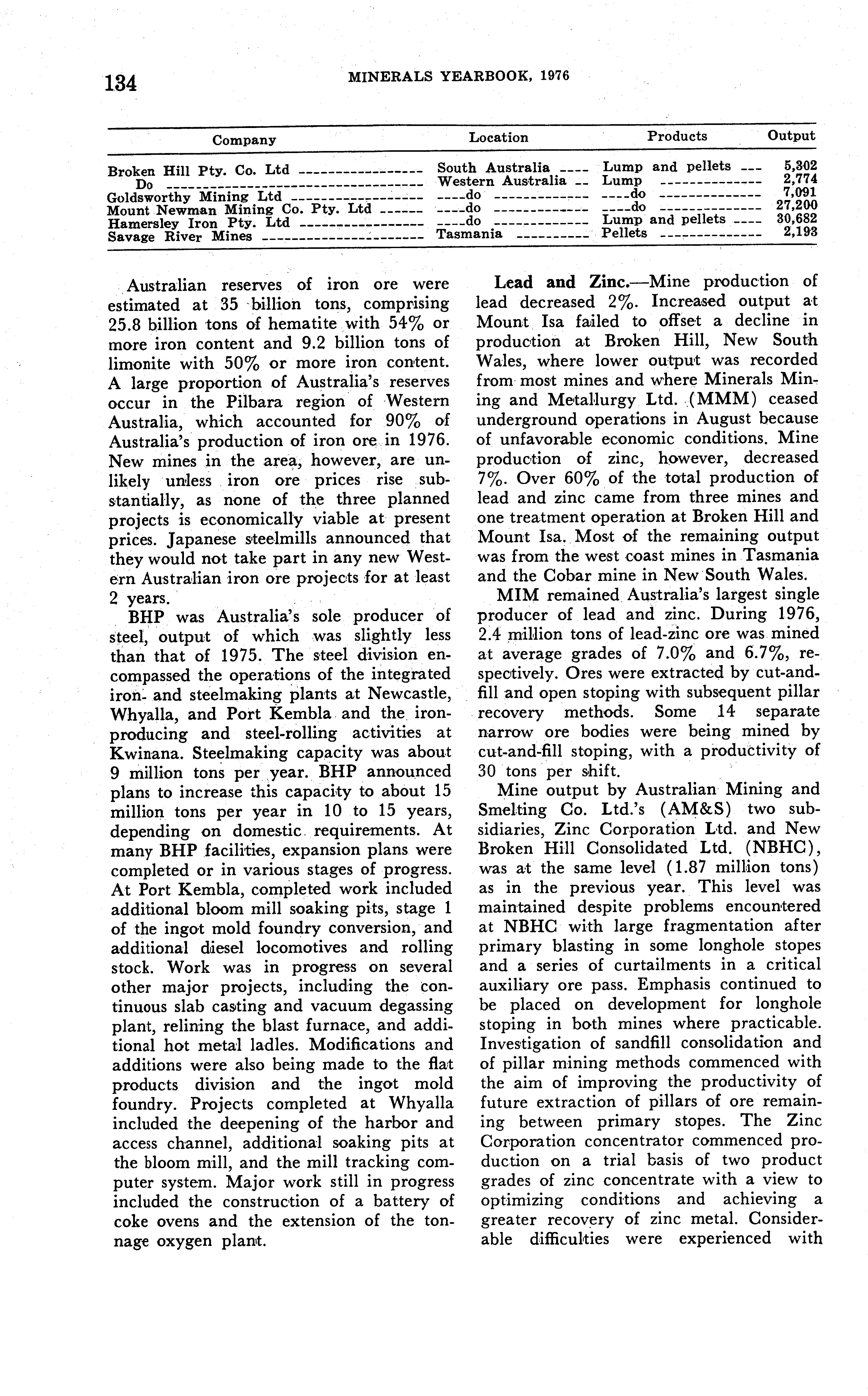 134 MINERALS YEARBOOK, 1976

| Company | Location | Products | Output |
|---|---|---|---|
| Broken Hill Pty. Co. Ltd | South Australia | Lump and pellets | 5,302 |
| Do | Western Australia | Lump | 2,774 |
| Goldsworthy Mining Ltd | do | do | 7,091 |
| Mount Newman Mining Co. Pty. Ltd | do | do | 27,200 |
| Hamersley Iron Pty. Ltd | do | Lump and pellets | 30,682 |
| Savage River Mines | Tasmania | Pellets | 2,193 |

Australian reserves of iron ore were estimated at 35 billion tons, comprising 25.8 billion tons of hematite with 54% or more iron content and 9.2 billion tons of limonite with 50% or more iron content. A large proportion of Australia's reserves occur in the Pilbara region of Western Australia, which accounted for 90% of Australia's production of iron ore in 1976. New mines in the area, however, are unlikely unless iron ore prices rise substantially, as none of the three planned projects is economically viable at present prices. Japanese steelmills announced that they would not take part in any new Western Australian iron ore projects for at least 2 years.

BHP was Australia's sole producer of steel, output of which was slightly less than that of 1975. The steel division encompassed the operations of the integrated iron- and steelmaking plants at Newcastle, Whyalla, and Port Kembla and the iron-producing and steel-rolling activities at Kwinana. Steelmaking capacity was about 9 million tons per year. BHP announced plans to increase this capacity to about 15 million tons per year in 10 to 15 years, depending on domestic requirements. At many BHP facilities, expansion plans were completed or in various stages of progress. At Port Kembla, completed work included additional bloom mill soaking pits, stage 1 of the ingot mold foundry conversion, and additional diesel locomotives and rolling stock. Work was in progress on several other major projects, including the continuous slab casting and vacuum degassing plant, relining the blast furnace, and additional hot metal ladles. Modifications and additions were also being made to the flat products division and the ingot mold foundry. Projects completed at Whyalla included the deepening of the harbor and access channel, additional soaking pits at the bloom mill, and the mill tracking computer system. Major work still in progress included the construction of a battery of coke ovens and the extension of the tonnage oxygen plant.

Lead and Zinc.—Mine production of lead decreased 2%. Increased output at Mount Isa failed to offset a decline in production at Broken Hill, New South Wales, where lower output was recorded from most mines and where Minerals Mining and Metallurgy Ltd. (MMM) ceased underground operations in August because of unfavorable economic conditions. Mine production of zinc, however, decreased 7%. Over 60% of the total production of lead and zinc came from three mines and one treatment operation at Broken Hill and Mount Isa. Most of the remaining output was from the west coast mines in Tasmania and the Cobar mine in New South Wales.

MIM remained Australia's largest single producer of lead and zinc. During 1976, 2.4 million tons of lead-zinc ore was mined at average grades of 7.0% and 6.7%, respectively. Ores were extracted by cut-and-fill and open stoping with subsequent pillar recovery methods. Some 14 separate narrow ore bodies were being mined by cut-and-fill stoping, with a productivity of 30 tons per shift.

Mine output by Australian Mining and Smelting Co. Ltd.'s (AM&S) two subsidiaries, Zinc Corporation Ltd. and New Broken Hill Consolidated Ltd. (NBHC), was at the same level (1.87 million tons) as in the previous year. This level was maintained despite problems encountered at NBHC with large fragmentation after primary blasting in some longhole stopes and a series of curtailments in a critical auxiliary ore pass. Emphasis continued to be placed on development for longhole stoping in both mines where practicable. Investigation of sandfill consolidation and of pillar mining methods commenced with the aim of improving the productivity of future extraction of pillars of ore remaining between primary stopes. The Zinc Corporation concentrator commenced production on a trial basis of two product grades of zinc concentrate with a view to optimizing conditions and achieving a greater recovery of zinc metal. Considerable difficulties were experienced with